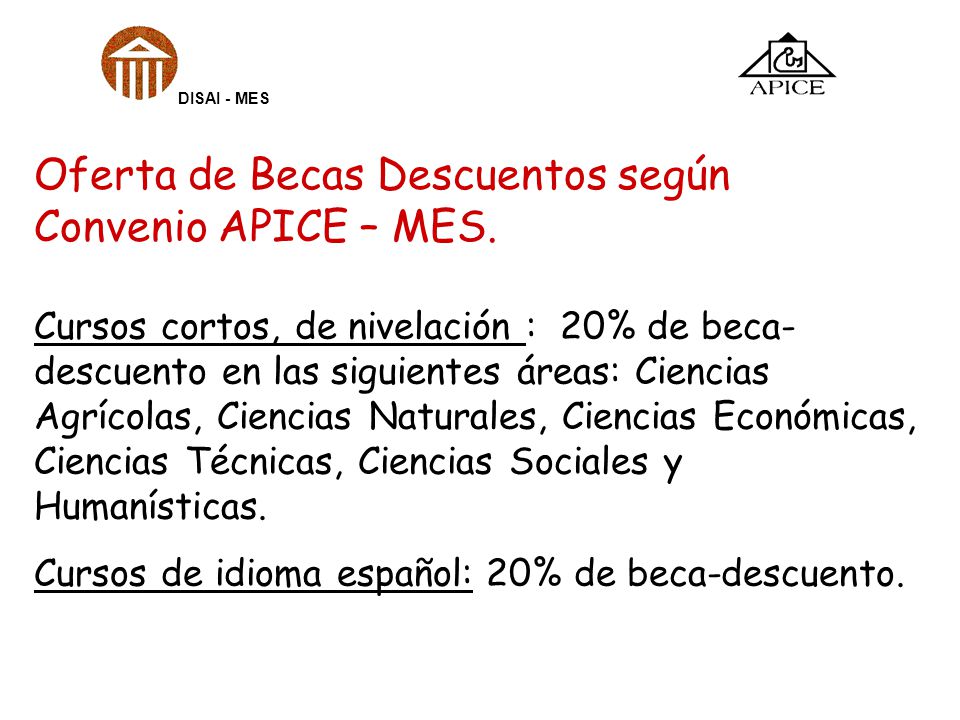 DISAI - MES

APICE

Oferta de Becas Descuentos según Convenio APICE – MES.

Cursos cortos, de nivelación : 20% de beca-descuento en las siguientes áreas: Ciencias Agrícolas, Ciencias Naturales, Ciencias Económicas, Ciencias Técnicas, Ciencias Sociales y Humanísticas.

Cursos de idioma español: 20% de beca-descuento.